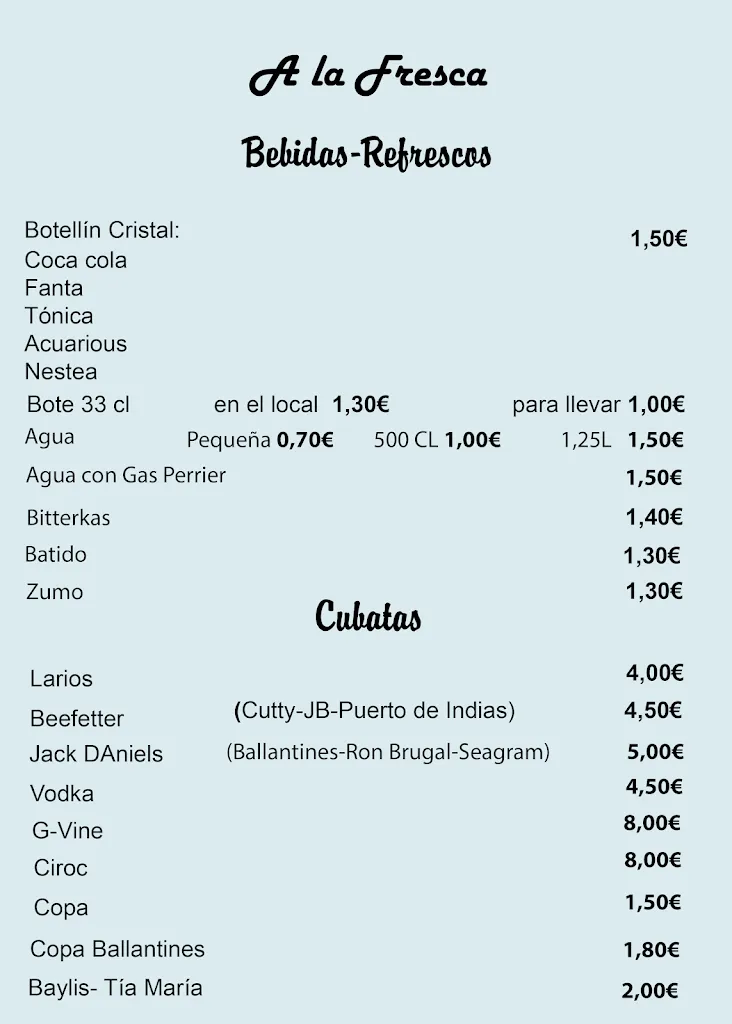 A la Fresca

Bebidas-Refrescos

Botellín Cristal: 1,50€
Coca cola
Fanta
Tónica
Acuarious
Nestea
Bote 33 cl en el local 1,30€ para llevar 1,00€
Agua Pequeña 0,70€ 500 CL 1,00€ 1,25L 1,50€
Agua con Gas Perrier 1,50€
Bitterkas 1,40€
Batido 1,30€
Zumo 1,30€

Cubatas

Larios 4,00€
Beefetter (Cutty-JB-Puerto de Indias) 4,50€
Jack DAniels (Ballantines-Ron Brugal-Seagram) 5,00€
Vodka 4,50€
G-Vine 8,00€
Ciroc 8,00€
Copa 1,50€
Copa Ballantines 1,80€
Baylis- Tía María 2,00€